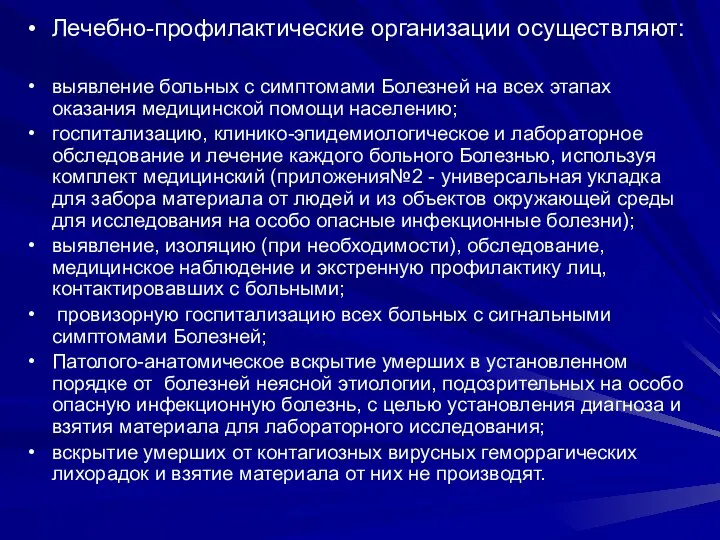 • Лечебно-профилактические организации осуществляют:

• выявление больных с симптомами Болезней на всех этапах оказания медицинской помощи населению;
• госпитализацию, клинико-эпидемиологическое и лабораторное обследование и лечение каждого больного Болезнью, используя комплект медицинский (приложения№2 - универсальная укладка для забора материала от людей и из объектов окружающей среды для исследования на особо опасные инфекционные болезни);
• выявление, изоляцию (при необходимости), обследование, медицинское наблюдение и экстренную профилактику лиц, контактировавших с больными;
• провизорную госпитализацию всех больных с сигнальными симптомами Болезней;
• Патолого-анатомическое вскрытие умерших в установленном порядке от болезней неясной этиологии, подозрительных на особо опасную инфекционную болезнь, с целью установления диагноза и взятия материала для лабораторного исследования;
• вскрытие умерших от контагиозных вирусных геморрагических лихорадок и взятие материала от них не производят.